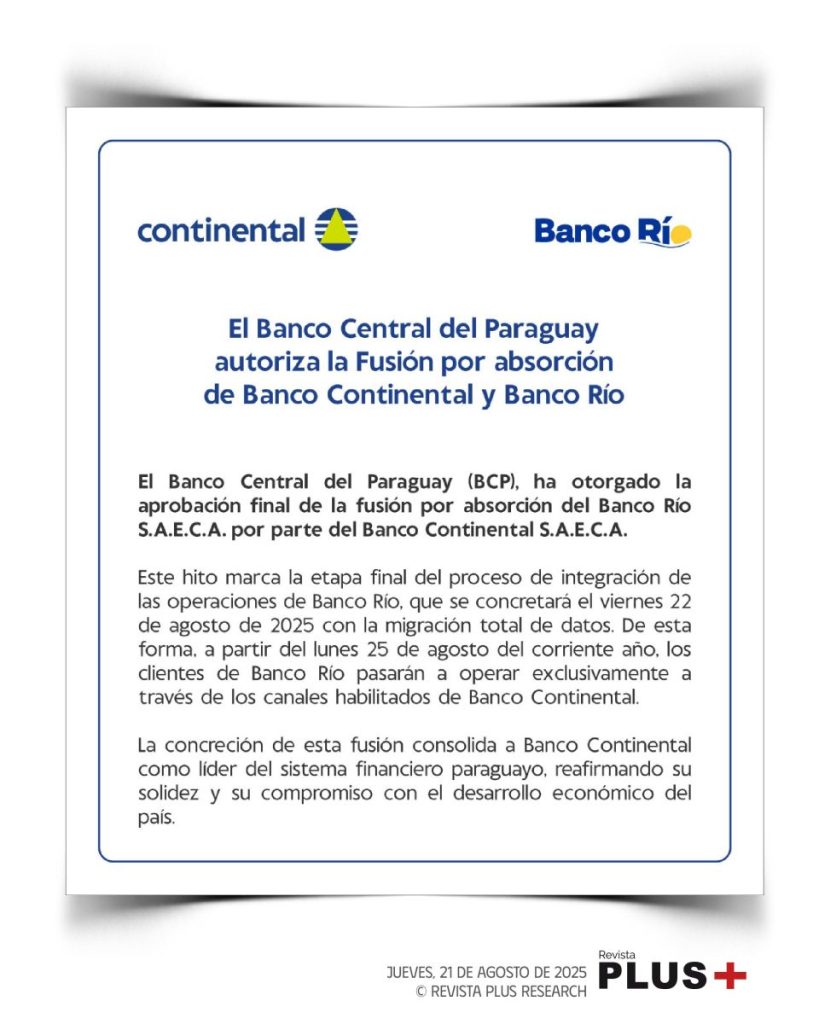 continental

Banco Río

El Banco Central del Paraguay autoriza la Fusión por absorción de Banco Continental y Banco Río

El Banco Central del Paraguay (BCP), ha otorgado la aprobación final de la fusión por absorción del Banco Río S.A.E.C.A. por parte del Banco Continental S.A.E.C.A.

Este hito marca la etapa final del proceso de integración de las operaciones de Banco Río, que se concretará el viernes 22 de agosto de 2025 con la migración total de datos. De esta forma, a partir del lunes 25 de agosto del corriente año, los clientes de Banco Río pasarán a operar exclusivamente a través de los canales habilitados de Banco Continental.

La concreción de esta fusión consolida a Banco Continental como líder del sistema financiero paraguayo, reafirmando su solidez y su compromiso con el desarrollo económico del país.

JUEVES, 21 DE AGOSTO DE 2025
© REVISTA PLUS RESEARCH

Revista
PLUS+